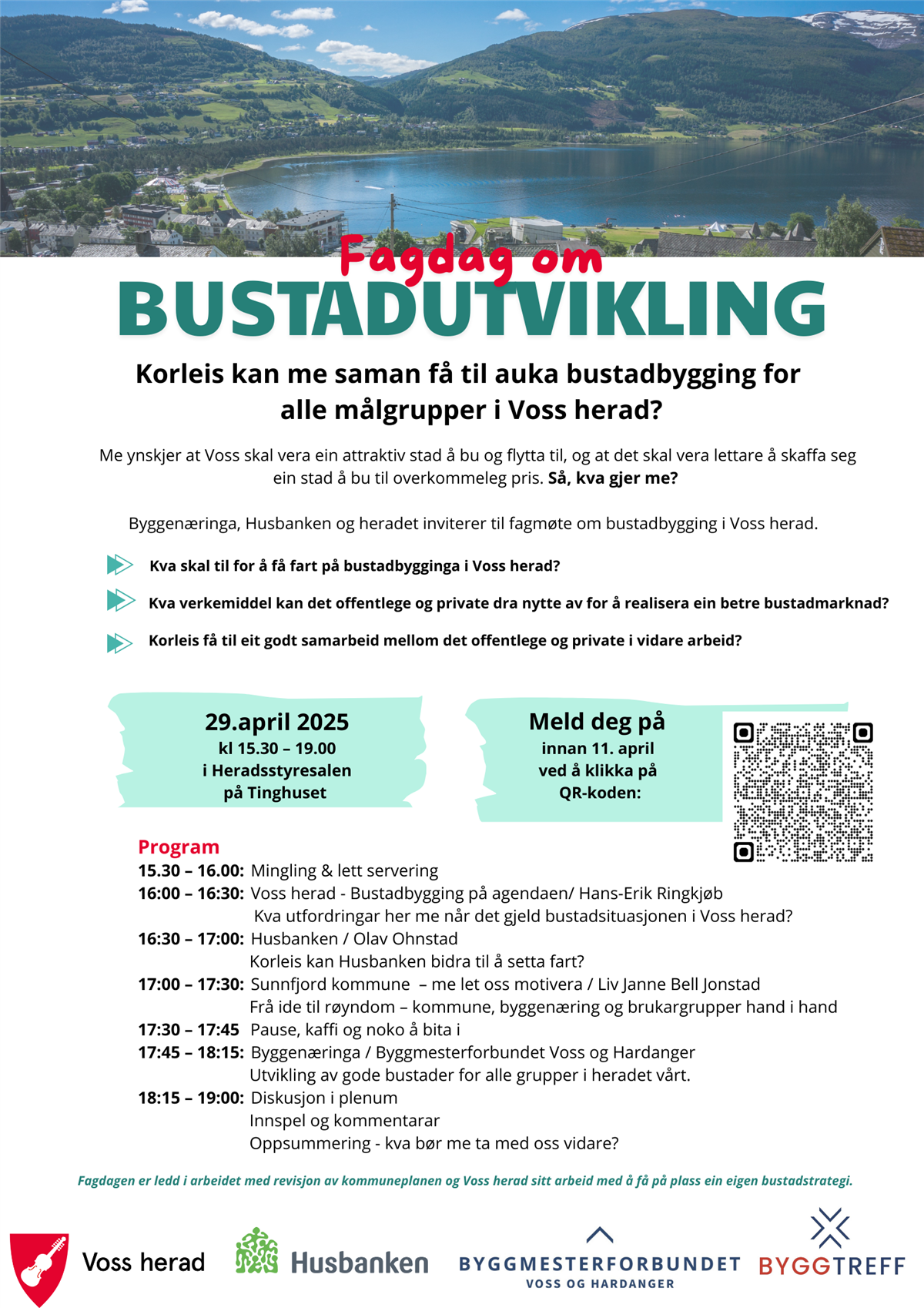 Fagdag om
BUSTADUTVIKLING

Korleis kan me saman få til auka bustadbygging for alle målgrupper i Voss herad?

Me ynskjer at Voss skal vera ein attraktiv stad å bu og flytta til, og at det skal vera lettare å skaffa seg ein stad å bu til overkommeleg pris. Så, kva gjer me?

Byggenæringa, Husbanken og heradet inviterer til fagmøte om bustadbygging i Voss herad.

Kva skal til for å få fart på bustadbygginga i Voss herad?

Kva verkemiddel kan det offentlege og private dra nytte av for å realisera ein betre bustadmarknad?

Korleis få til eit godt samarbeid mellom det offentlege og private i vidare arbeid?

29.april 2025
kl 15.30 – 19.00
i Heradsstyresalen
på Tinghuset

Meld deg på
innan 11. april
ved å klikka på
QR-koden:

Program
15.30 – 16.00: Mingling & lett servering
16:00 – 16:30: Voss herad - Bustadbygging på agendaen/ Hans-Erik Ringkjøb
Kva utfordringar her me når det gjeld bustadsituasjonen i Voss herad?
16:30 – 17:00: Husbanken / Olav Ohnstad
Korleis kan Husbanken bidra til å setta fart?
17:00 – 17:30: Sunnfjord kommune – me let oss motivera / Liv Janne Bell Jonstad
Frå ide til røyndom – kommune, byggenæring og brukargrupper hand i hand
17:30 – 17:45 Pause, kaffi og noko å bita i
17:45 – 18:15: Byggenæringa / Byggmesterforbundet Voss og Hardanger
Utvikling av gode bustader for alle grupper i heradet vårt.
18:15 – 19:00: Diskusjon i plenum
Innspel og kommentarar
Oppsummering - kva bør me ta med oss vidare?

Fagdagen er ledd i arbeidet med revisjon av kommuneplanen og Voss herad sitt arbeid med å få på plass ein eigen bustadstrategi.

Voss herad
Husbanken
BYGGMESTERFORBUNDET
VOSS OG HARDANGER
BYGGTREFF